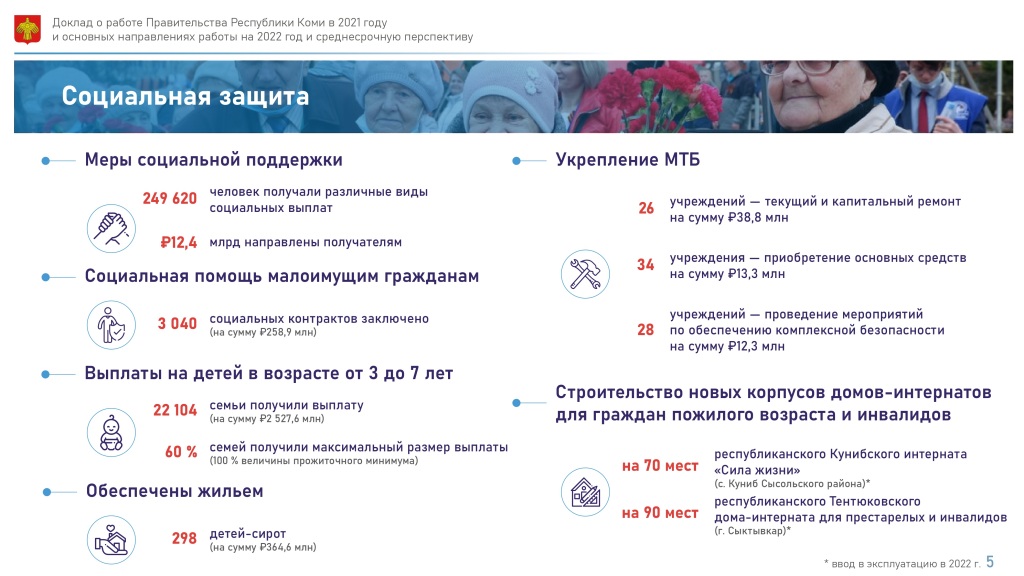 Доклад о работе Правительства Республики Коми в 2021 году и основных направлениях работы на 2022 год и среднесрочную перспективу

Социальная защита

Меры социальной поддержки

249 620 человек получали различные виды социальных выплат

₽12,4 млрд направлены получателям

Социальная помощь малоимущим гражданам

3 040 социальных контрактов заключено (на сумму ₽258,9 млн)

Выплаты на детей в возрасте от 3 до 7 лет

22 104 семьи получили выплату (на сумму ₽2 527,6 млн)

60 % семей получили максимальный размер выплаты (100 % величины прожиточного минимума)

Обеспечены жильем

298 детей-сирот (на сумму ₽364,6 млн)

Укрепление МТБ

26 учреждений — текущий и капитальный ремонт на сумму ₽38,8 млн

34 учреждения — приобретение основных средств на сумму ₽13,3 млн

28 учреждений — проведение мероприятий по обеспечению комплексной безопасности на сумму ₽12,3 млн

Строительство новых корпусов домов-интернатов для граждан пожилого возраста и инвалидов

на 70 мест республиканского Кунибского интерната «Сила жизни» (с. Куниб Сысольского района)*

на 90 мест республиканского Тентюковского дома-интерната для престарелых и инвалидов (г. Сыктывкар)*

* ввод в эксплуатацию в 2022 г. 5